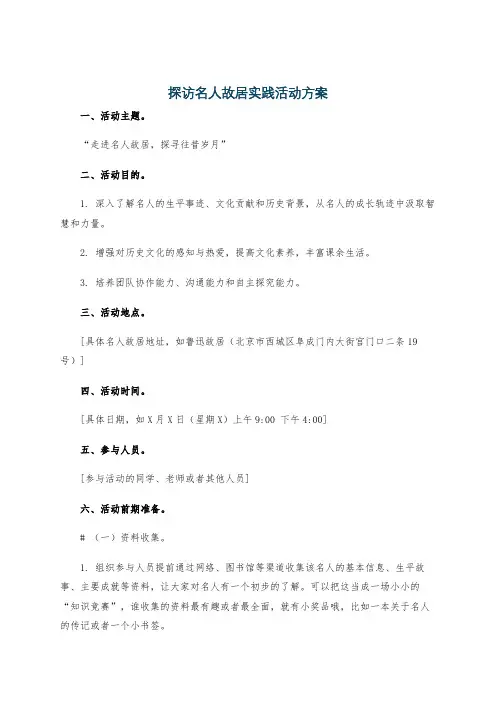 探访名人故居实践活动方案

一、活动主题。

“走进名人故居，探寻往昔岁月”

二、活动目的。

1. 深入了解名人的生平事迹、文化贡献和历史背景，从名人的成长轨迹中汲取智慧和力量。

2. 增强对历史文化的感知与热爱，提高文化素养，丰富课余生活。

3. 培养团队协作能力、沟通能力和自主探究能力。

三、活动地点。

[具体名人故居地址，如鲁迅故居（北京市西城区阜成门内大街宫门口二条19号）]

四、活动时间。

[具体日期，如X月X日（星期X）上午9:00 下午4:00]

五、参与人员。

[参与活动的同学、老师或者其他人员]

六、活动前期准备。

# （一）资料收集。

1. 组织参与人员提前通过网络、图书馆等渠道收集该名人的基本信息、生平故事、主要成就等资料，让大家对名人有一个初步的了解。可以把这当成一场小小的“知识竞赛”，谁收集的资料最有趣或者最全面，就有小奖品哦，比如一本关于名人的传记或者一个小书签。